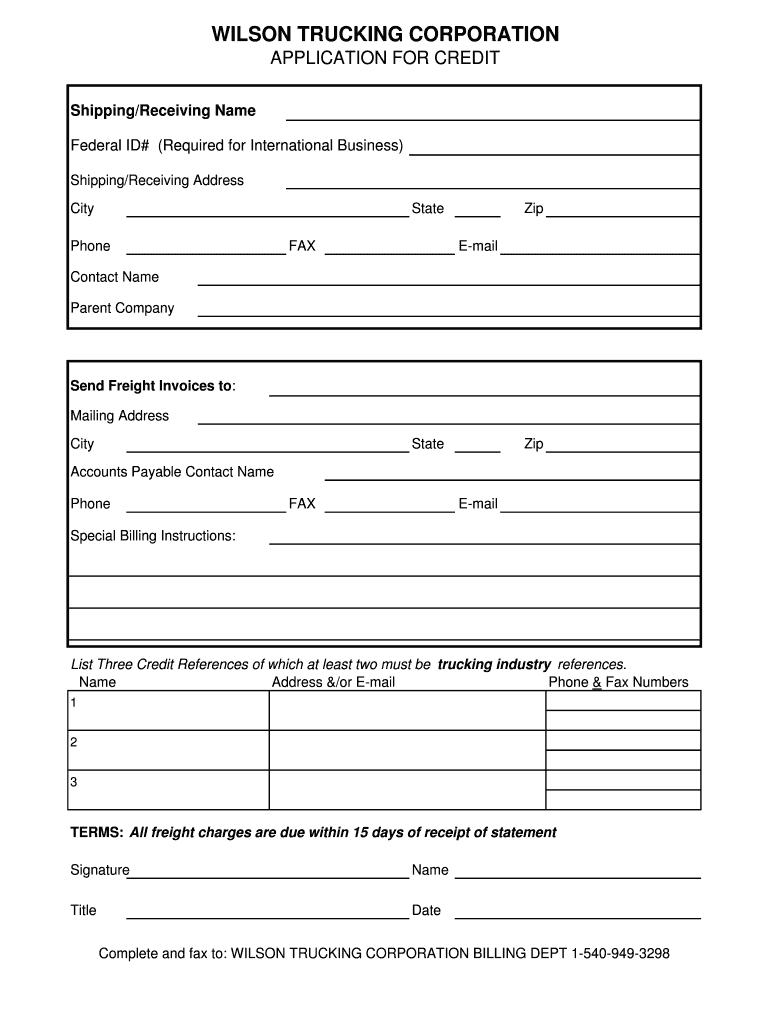 WILSON TRUCKING CORPORATION
APPLICATION FOR CREDIT

Shipping/Receiving Name
Federal ID# (Required for International Business)
Shipping/Receiving Address
City State Zip
Phone FAX E-mail
Contact Name
Parent Company

Send Freight Invoices to:
Mailing Address
City State Zip
Accounts Payable Contact Name
Phone FAX E-mail
Special Billing Instructions:

List Three Credit References of which at least two must be trucking industry references.

| Name | Address &/or E-mail | Phone & Fax Numbers |
|---|---|---|
| 1 | | |
| 2 | | |
| 3 | | |

TERMS: All freight charges are due within 15 days of receipt of statement

Signature Name
Title Date

Complete and fax to: WILSON TRUCKING CORPORATION BILLING DEPT 1-540-949-3298